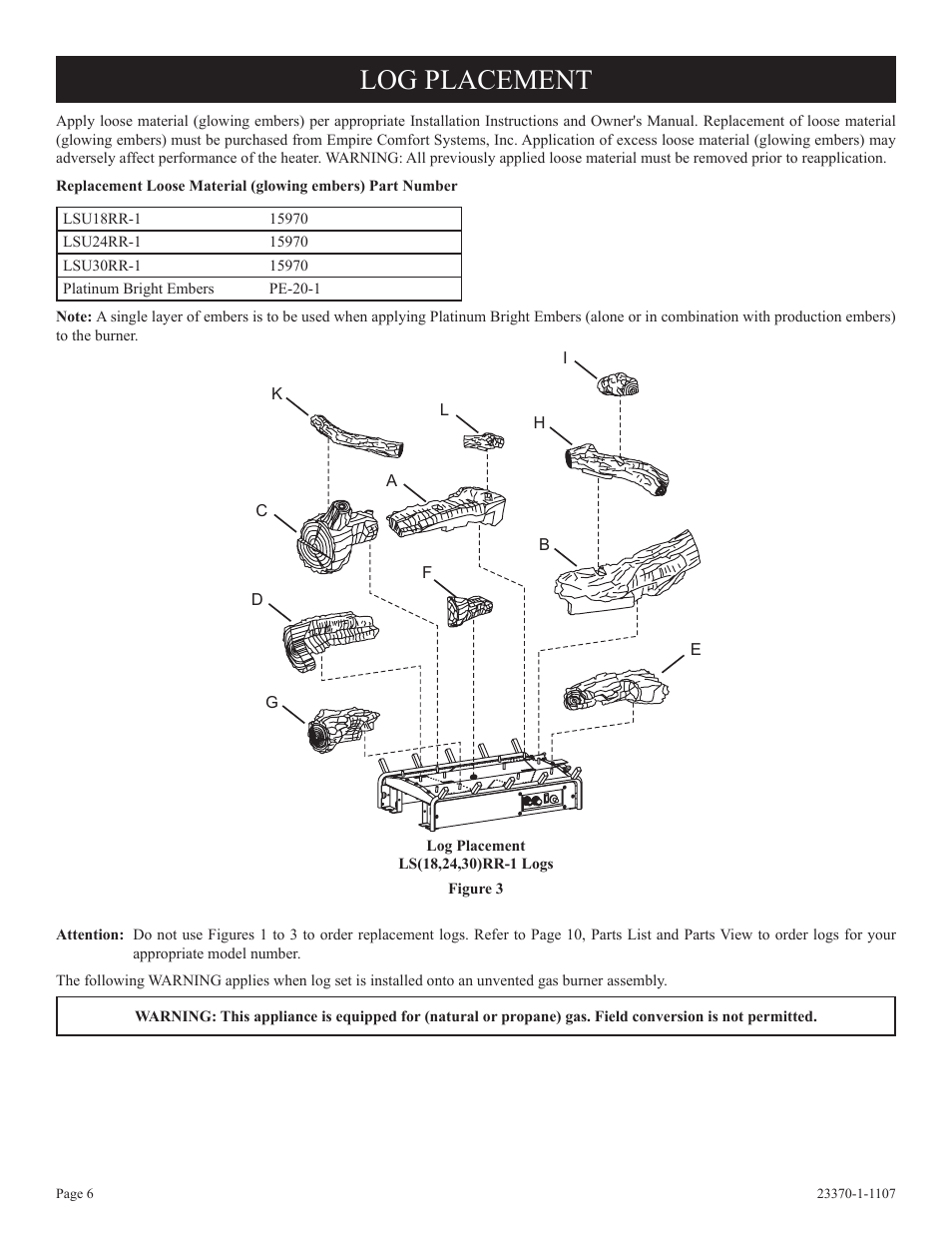 LOG PLACEMENT

Apply loose material (glowing embers) per appropriate Installation Instructions and Owner's Manual. Replacement of loose material (glowing embers) must be purchased from Empire Comfort Systems, Inc. Application of excess loose material (glowing embers) may adversely affect performance of the heater. WARNING: All previously applied loose material must be removed prior to reapplication.

Replacement Loose Material (glowing embers) Part Number

| LSU18RR-1 | 15970 |
|---|---|
| LSU24RR-1 | 15970 |
| LSU30RR-1 | 15970 |
| Platinum Bright Embers | PE-20-1 |

Note: A single layer of embers is to be used when applying Platinum Bright Embers (alone or in combination with production embers) to the burner.

I
K
L
H
A
C
B
F
D
E
G

Log Placement
LS(18,24,30)RR-1 Logs

Figure 3

Attention: Do not use Figures 1 to 3 to order replacement logs. Refer to Page 10, Parts List and Parts View to order logs for your appropriate model number.

The following WARNING applies when log set is installed onto an unvented gas burner assembly.

WARNING: This appliance is equipped for (natural or propane) gas. Field conversion is not permitted.

Page 6

23370-1-1107